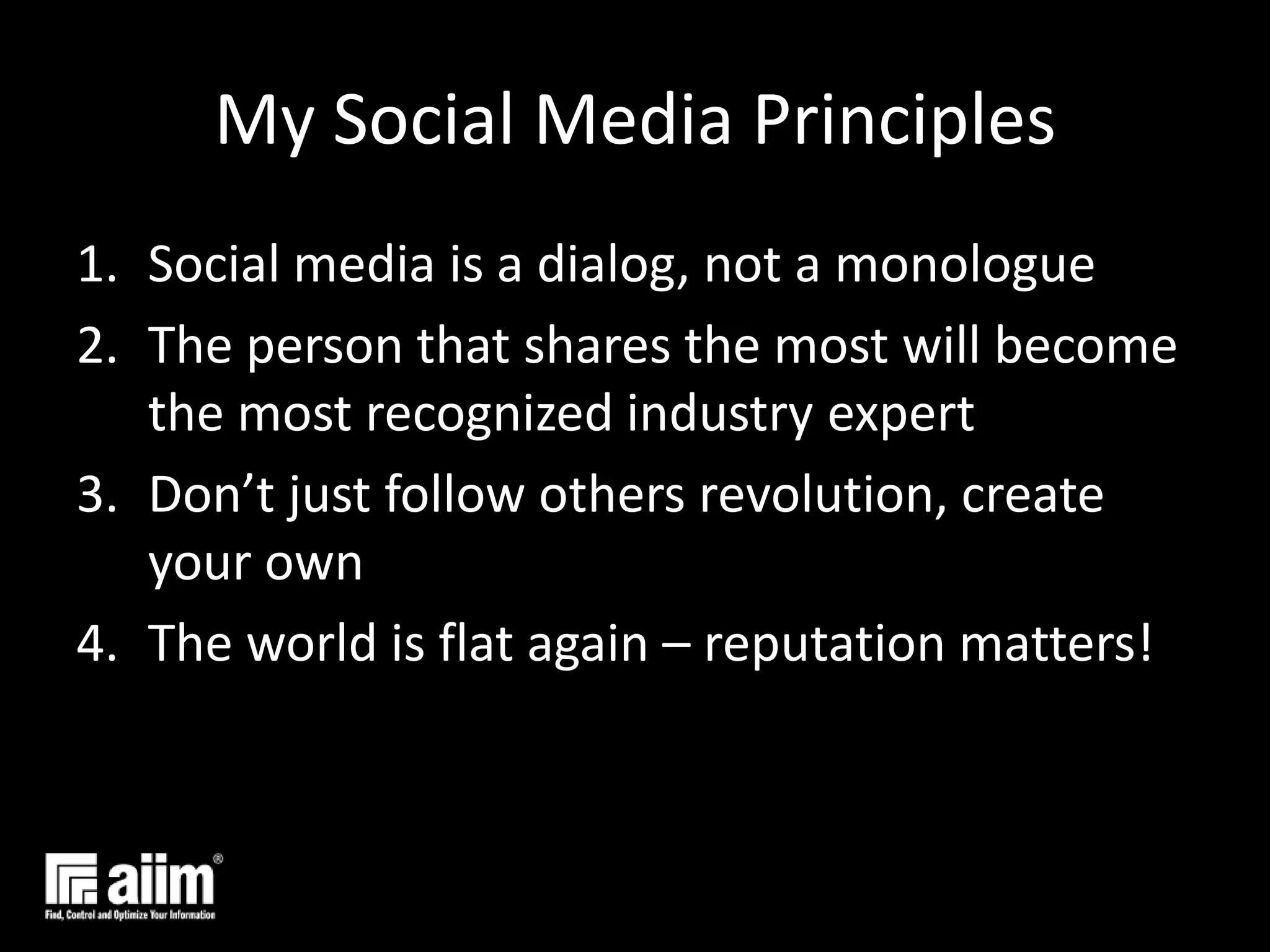 My Social Media Principles

1. Social media is a dialog, not a monologue
2. The person that shares the most will become the most recognized industry expert
3. Don’t just follow others revolution, create your own
4. The world is flat again – reputation matters!

aiim®
Find, Control and Optimize Your Information